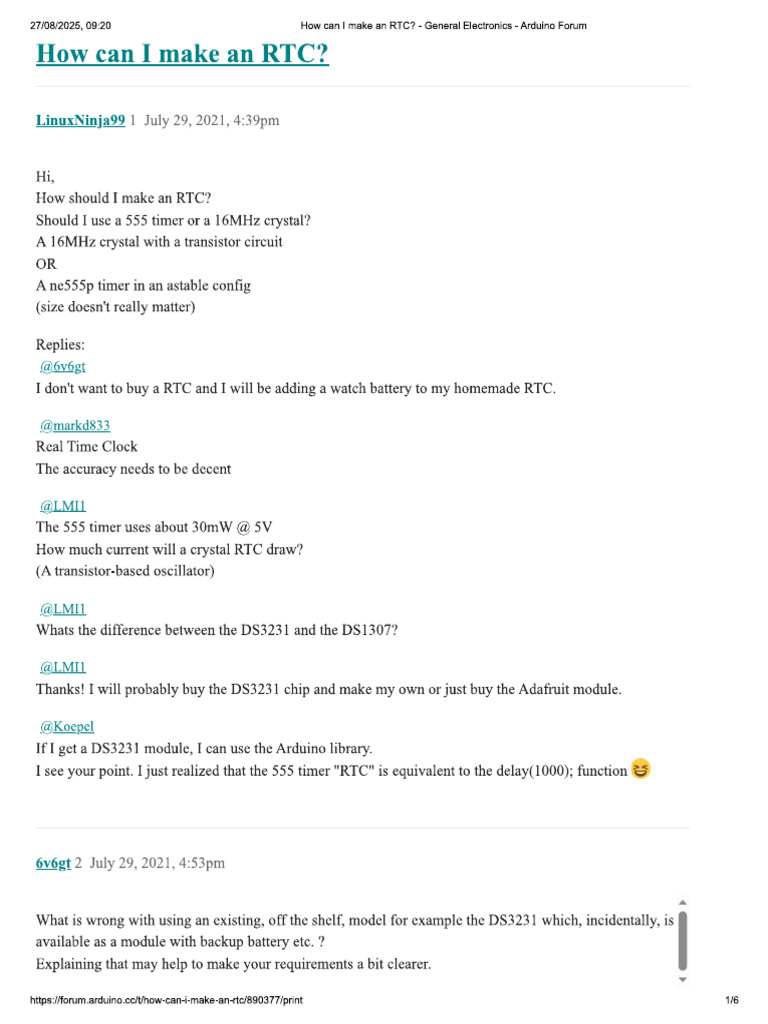 27/08/2025, 09:20 How can I make an RTC? - General Electronics - Arduino Forum

How can I make an RTC?

LinuxNinja99 1 July 29, 2021, 4:39pm

Hi,
How should I make an RTC?
Should I use a 555 timer or a 16MHz crystal?
A 16MHz crystal with a transistor circuit
OR
A ne555p timer in an astable config
(size doesn't really matter)

Replies:
@6v6gt
I don't want to buy a RTC and I will be adding a watch battery to my homemade RTC.

@markd833
Real Time Clock
The accuracy needs to be decent

@LMI1
The 555 timer uses about 30mW @ 5V
How much current will a crystal RTC draw?
(A transistor-based oscillator)

@LMI1
Whats the difference between the DS3231 and the DS1307?

@LMI1
Thanks! I will probably buy the DS3231 chip and make my own or just buy the Adafruit module.

@Koepel
If I get a DS3231 module, I can use the Arduino library.
I see your point. I just realized that the 555 timer "RTC" is equivalent to the delay(1000); function

6v6gt 2 July 29, 2021, 4:53pm

What is wrong with using an existing, off the shelf, model for example the DS3231 which, incidentally, is available as a module with backup battery etc. ?
Explaining that may help to make your requirements a bit clearer.

https://forum.arduino.cc/t/how-can-i-make-an-rtc/890377/print 1/6